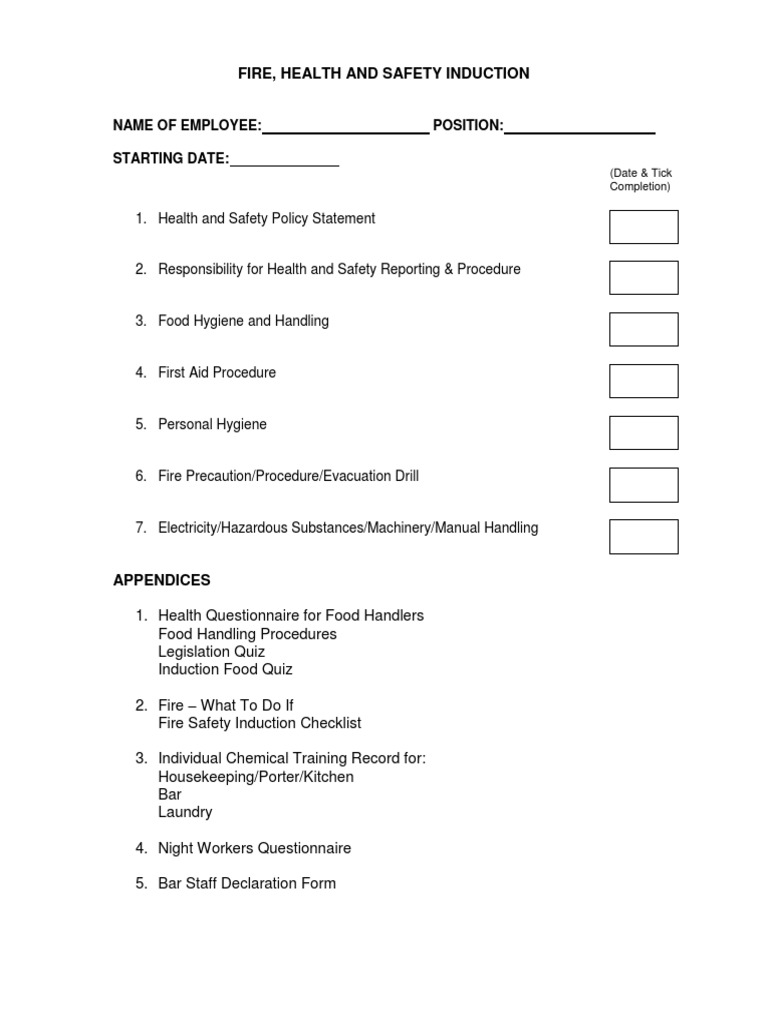 FIRE, HEALTH AND SAFETY INDUCTION

NAME OF EMPLOYEE:____________________ POSITION:__________________

STARTING DATE:_____________

(Date & Tick Completion)

1. Health and Safety Policy Statement

2. Responsibility for Health and Safety Reporting & Procedure

3. Food Hygiene and Handling

4. First Aid Procedure

5. Personal Hygiene

6. Fire Precaution/Procedure/Evacuation Drill

7. Electricity/Hazardous Substances/Machinery/Manual Handling

APPENDICES

1. Health Questionnaire for Food Handlers
Food Handling Procedures
Legislation Quiz
Induction Food Quiz

2. Fire – What To Do If
Fire Safety Induction Checklist

3. Individual Chemical Training Record for:
Housekeeping/Porter/Kitchen
Bar
Laundry

4. Night Workers Questionnaire

5. Bar Staff Declaration Form